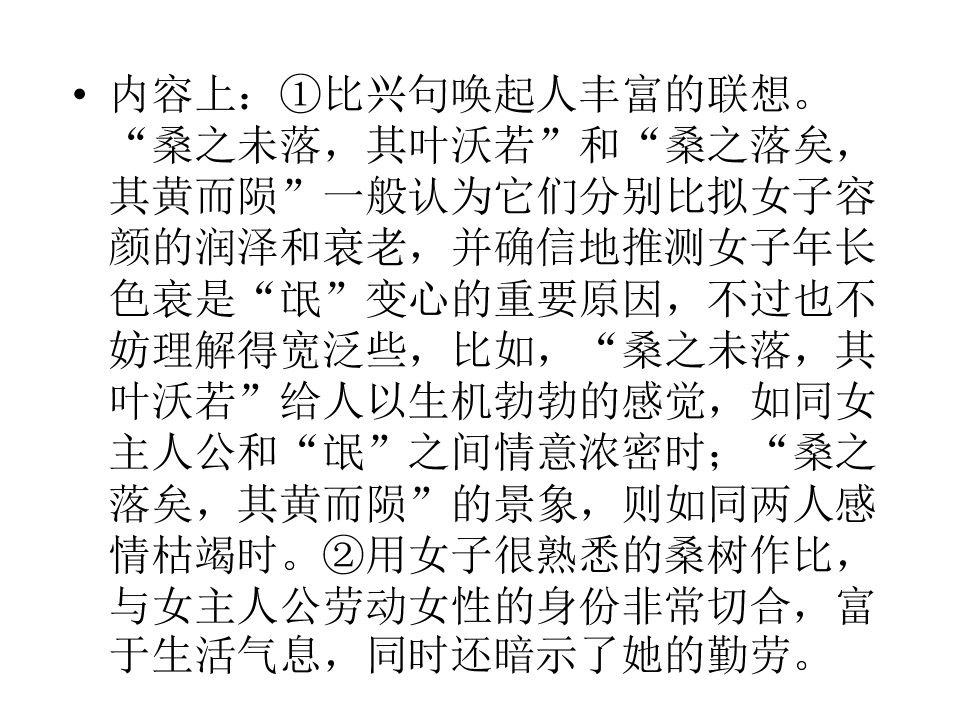 • 内容上：①比兴句唤起人丰富的联想。“桑之未落，其叶沃若”和“桑之落矣，其黄而陨”一般认为它们分别比拟女子容颜的润泽和衰老，并确信地推测女子年长色衰是“氓”变心的重要原因，不过也不妨理解得宽泛些，比如，“桑之未落，其叶沃若”给人以生机勃勃的感觉，如同女主人公和“氓”之间情意浓密时；“桑之落矣，其黄而陨”的景象，则如同两人感情枯竭时。②用女子很熟悉的桑树作比，与女主人公劳动女性的身份非常切合，富于生活气息，同时还暗示了她的勤劳。